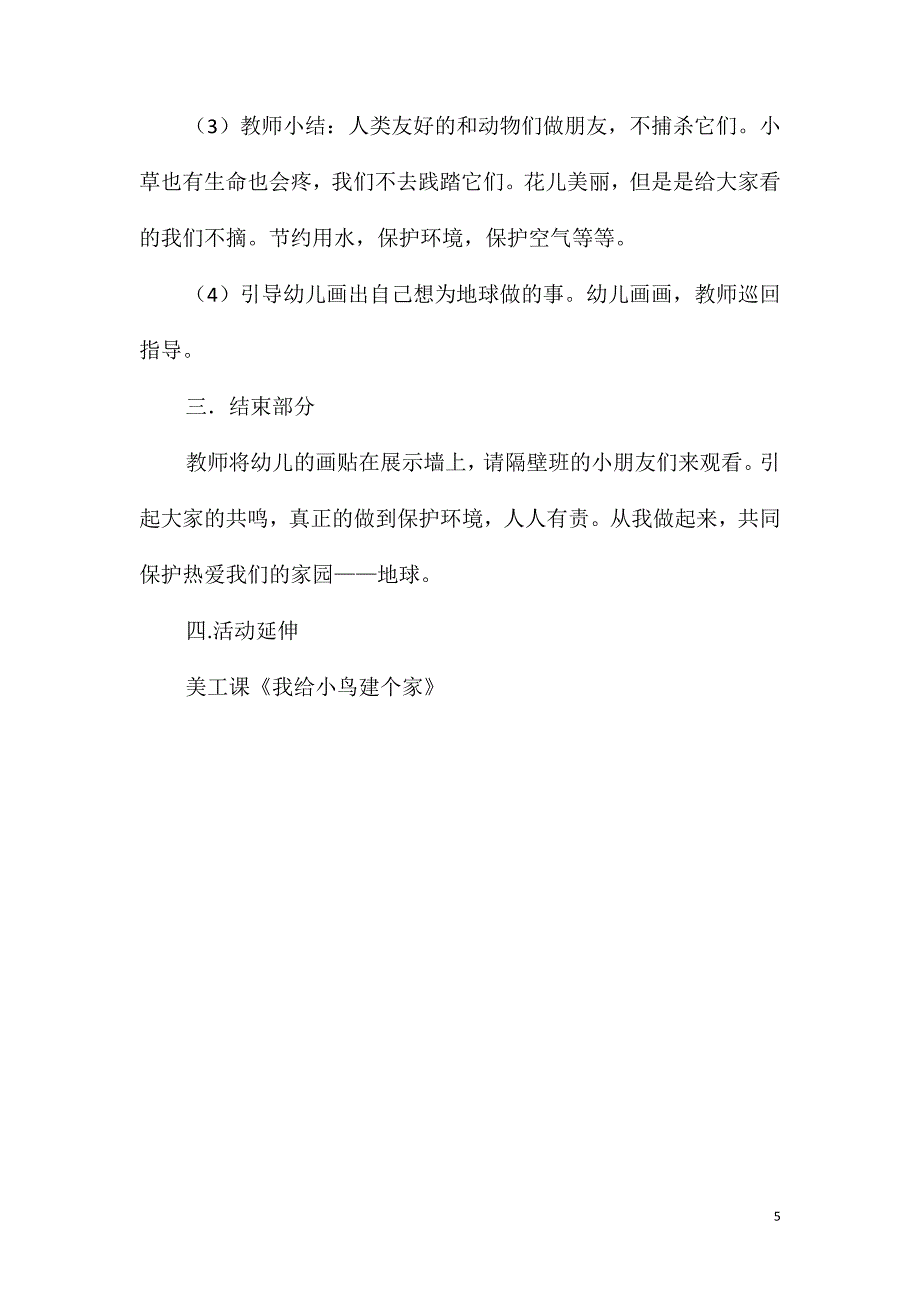 （3）教师小结：人类友好的和动物们做朋友，不捕杀它们。小草也有生命也会疼，我们不去践踏它们。花儿美丽，但是是给大家看的我们不摘。节约用水，保护环境，保护空气等等。

（4）引导幼儿画出自己想为地球做的事。幼儿画画，教师巡回指导。

三．结束部分

教师将幼儿的画贴在展示墙上，请隔壁班的小朋友们来观看。引起大家的共鸣，真正的做到保护环境，人人有责。从我做起来，共同保护热爱我们的家园——地球。

四.活动延伸

美工课《我给小鸟建个家》

5